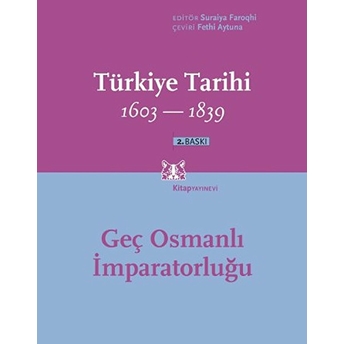 EDİTÖR Suraiya Faroqhi
ÇEVİRİ Fethi Aytuna

Türkiye Tarihi
1603 — 1839

2. BASKI

Kitap YAYINEVİ

Geç Osmanlı İmparatorluğu